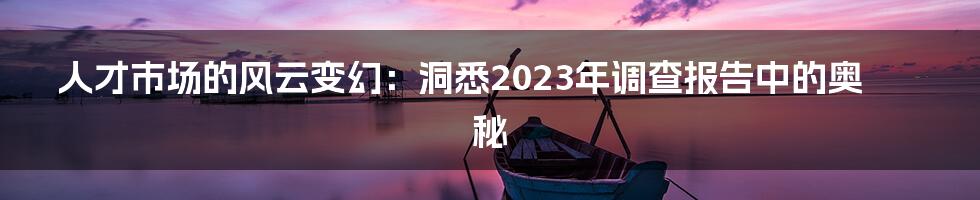 人才市场的风云变幻：洞悉2023年调查报告中的奥秘